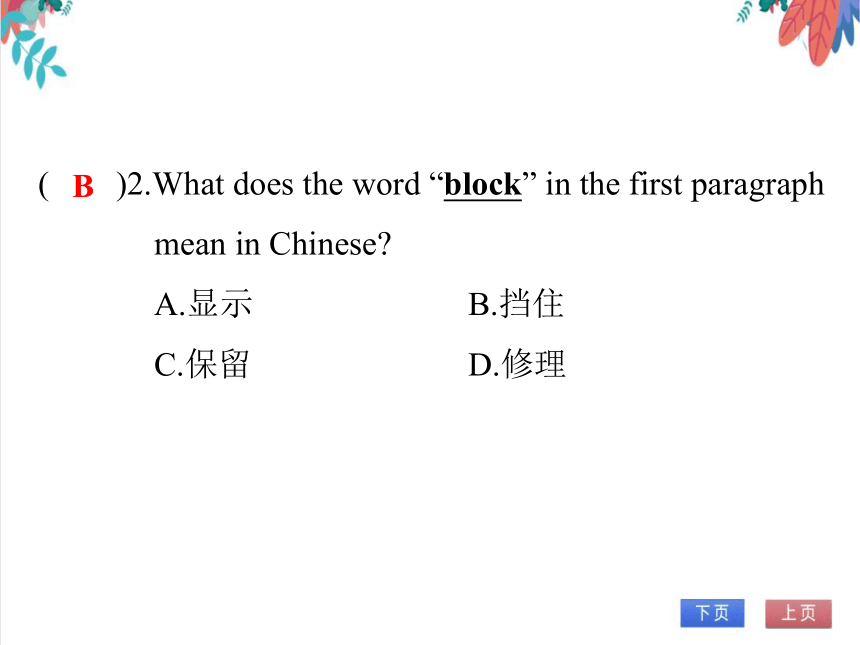 ( B )2.What does the word “block” in the first paragraph mean in Chinese?

A.显示 B.挡住

C.保留 D.修理

下页 上页